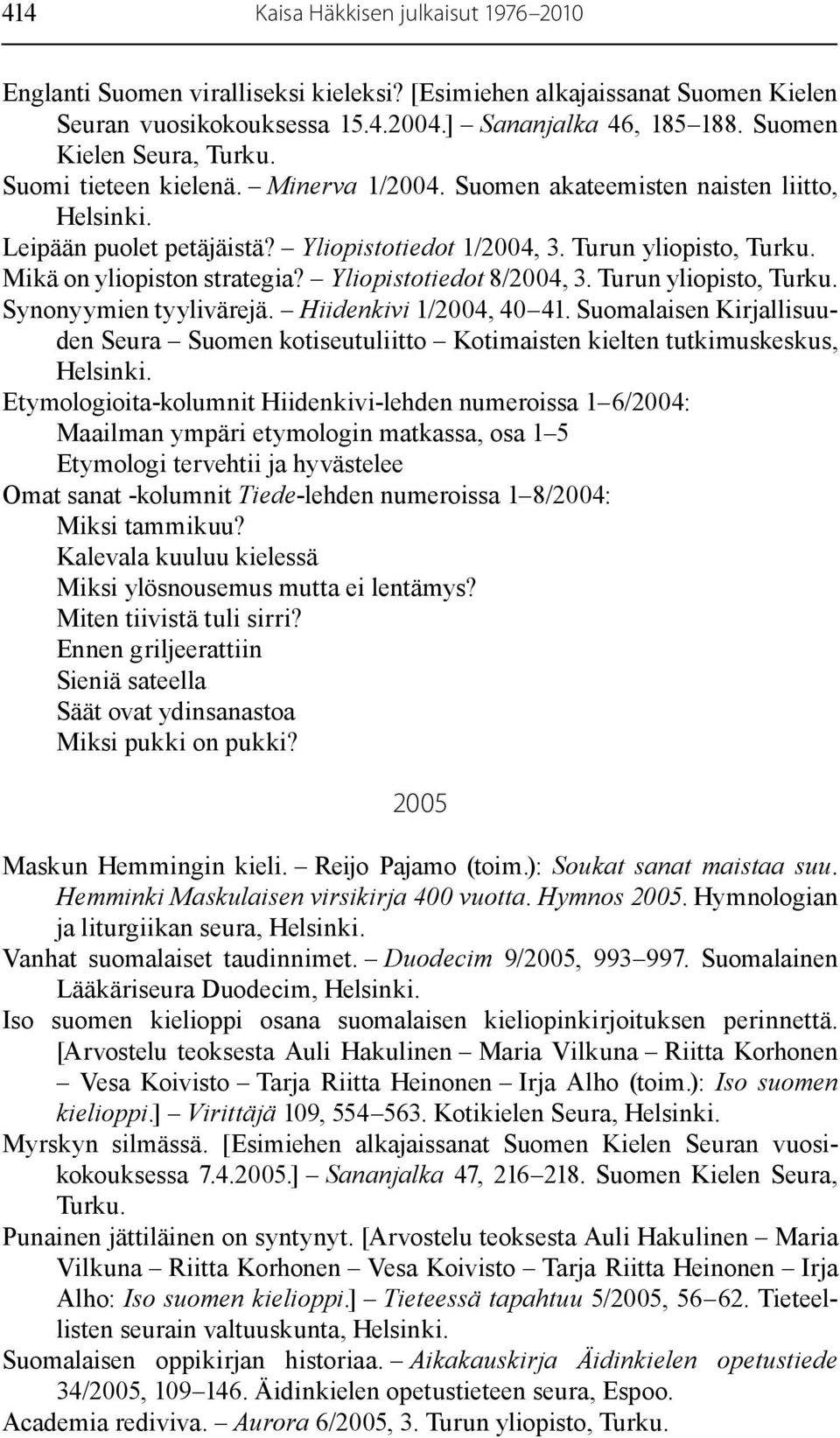 414 Kaisa Häkkisen julkaisut 1976–2010

Englanti Suomen viralliseksi kieleksi? [Esimiehen alkajaissanat Suomen Kielen Seuran vuosikokouksessa 15.4.2004.] – Sananjalka 46, 185–188. Suomen Kielen Seura, Turku.

Suomi tieteen kielenä. – Minerva 1/2004. Suomen akateemisten naisten liitto, Helsinki.

Leipään puolet petäjäistä? – Yliopistotiedot 1/2004, 3. Turun yliopisto, Turku.

Mikä on yliopiston strategia? – Yliopistotiedot 8/2004, 3. Turun yliopisto, Turku.

Synonyymien tyylivärejä. – Hiidenkivi 1/2004, 40–41. Suomalaisen Kirjallisuuden Seura – Suomen kotiseutuliitto – Kotimaisten kielten tutkimuskeskus, Helsinki.

Etymologioita-kolumnit Hiidenkivi-lehden numeroissa 1–6/2004:
Maailman ympäri etymologin matkassa, osa 1–5
Etymologi tervehtii ja hyvästelee

Omat sanat -kolumnit Tiede-lehden numeroissa 1–8/2004:
Miksi tammikuu?
Kalevala kuuluu kielessä
Miksi ylösnousemus mutta ei lentämys?
Miten tiivistä tuli sirri?
Ennen griljeerattiin
Sieniä sateella
Säät ovat ydinsanastoa
Miksi pukki on pukki?

2005

Maskun Hemmingin kieli. – Reijo Pajamo (toim.): Soukat sanat maistaa suu. Hemminki Maskulaisen virsikirja 400 vuotta. Hymnos 2005. Hymnologian ja liturgiikan seura, Helsinki.

Vanhat suomalaiset taudinnimet. – Duodecim 9/2005, 993–997. Suomalainen Lääkäriseura Duodecim, Helsinki.

Iso suomen kielioppi osana suomalaisen kieliopinkirjoituksen perinnettä. [Arvostelu teoksesta Auli Hakulinen – Maria Vilkuna – Riitta Korhonen – Vesa Koivisto – Tarja Riitta Heinonen – Irja Alho (toim.): Iso suomen kielioppi.] – Virittäjä 109, 554–563. Kotikielen Seura, Helsinki.

Myrskyn silmässä. [Esimiehen alkajaissanat Suomen Kielen Seuran vuosikokouksessa 7.4.2005.] – Sananjalka 47, 216–218. Suomen Kielen Seura, Turku.

Punainen jättiläinen on syntynyt. [Arvostelu teoksesta Auli Hakulinen – Maria Vilkuna – Riitta Korhonen – Vesa Koivisto – Tarja Riitta Heinonen – Irja Alho: Iso suomen kielioppi.] – Tieteessä tapahtuu 5/2005, 56–62. Tieteellisten seurain valtuuskunta, Helsinki.

Suomalaisen oppikirjan historiaa. – Aikakauskirja Äidinkielen opetustiede 34/2005, 109–146. Äidinkielen opetustieteen seura, Espoo.

Academia rediviva. – Aurora 6/2005, 3. Turun yliopisto, Turku.